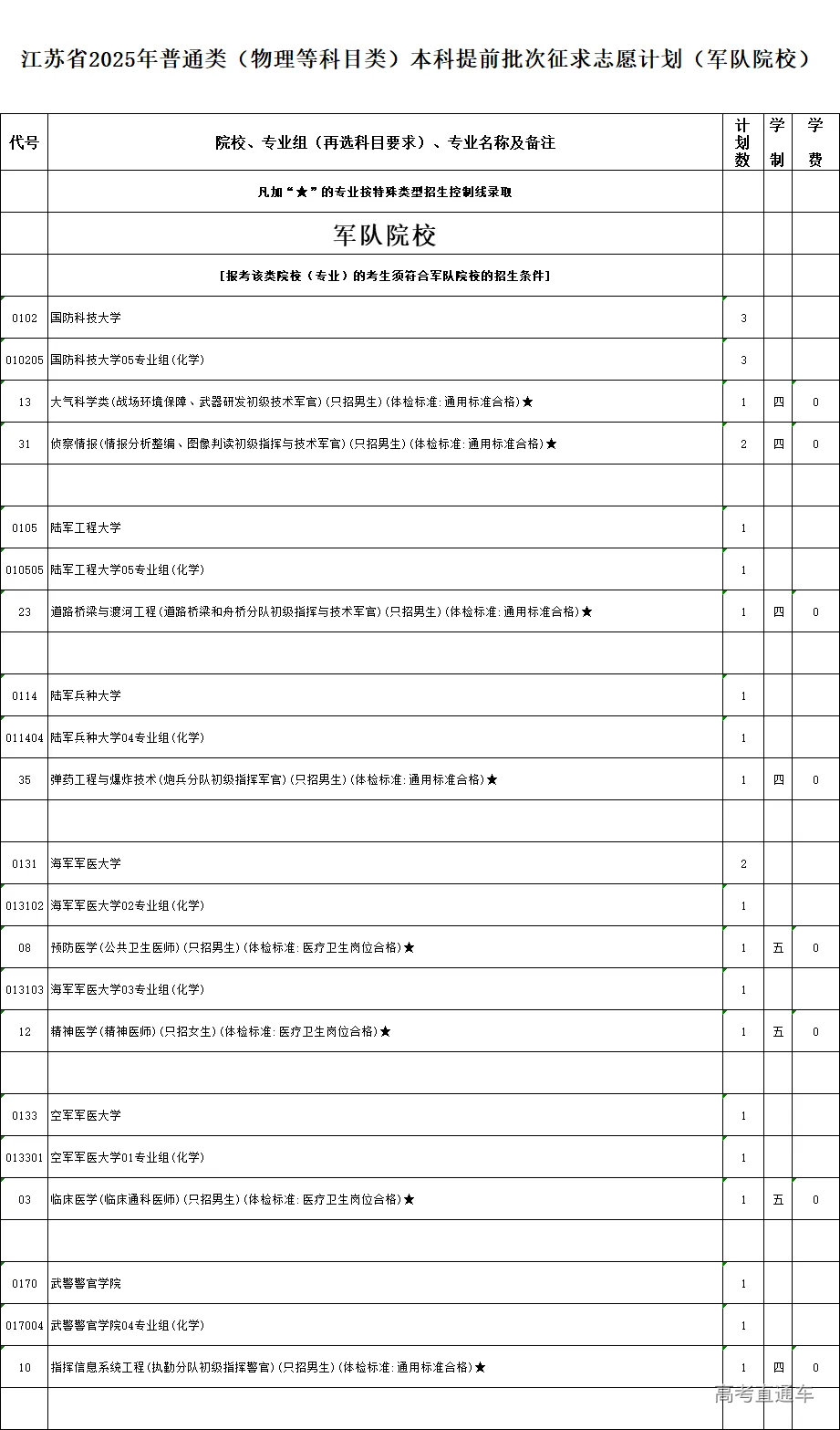 江苏省2025年普通类（物理等科目类）本科提前批次征求志愿计划（军队院校）

| 代号 | 院校、专业组（再选科目要求）、专业名称及备注 | 计划数 | 学制 | 学费 |
|---|---|---|---|---|
| | 凡加“★”的专业按特殊类型招生控制线录取 | | | |
| | 军队院校 | | | |
| | [报考该类院校（专业）的考生须符合军队院校的招生条件] | | | |
| 0102 | 国防科技大学 | 3 | | |
| 010205 | 国防科技大学05专业组(化学) | 3 | | |
| 13 | 大气科学类(战场环境保障、武器研发初级技术军官)(只招男生)(体检标准:通用标准合格)★ | 1 | 四 | 0 |
| 31 | 侦察情报(情报分析整编、图像判读初级指挥与技术军官)(只招男生)(体检标准:通用标准合格)★ | 2 | 四 | 0 |
| | | | | |
| 0105 | 陆军工程大学 | 1 | | |
| 010505 | 陆军工程大学05专业组(化学) | 1 | | |
| 23 | 道路桥梁与渡河工程(道路桥梁和舟桥分队初级指挥与技术军官)(只招男生)(体检标准:通用标准合格)★ | 1 | 四 | 0 |
| | | | | |
| 0114 | 陆军兵种大学 | 1 | | |
| 011404 | 陆军兵种大学04专业组(化学) | 1 | | |
| 35 | 弹药工程与爆炸技术(炮兵分队初级指挥军官)(只招男生)(体检标准:通用标准合格)★ | 1 | 四 | 0 |
| | | | | |
| 0131 | 海军军医大学 | 2 | | |
| 013102 | 海军军医大学02专业组(化学) | 1 | | |
| 08 | 预防医学(公共卫生医师)(只招男生)(体检标准:医疗卫生岗位合格)★ | 1 | 五 | 0 |
| 013103 | 海军军医大学03专业组(化学) | 1 | | |
| 12 | 精神医学(精神医师)(只招女生)(体检标准:医疗卫生岗位合格)★ | 1 | 五 | 0 |
| | | | | |
| 0133 | 空军军医大学 | 1 | | |
| 013301 | 空军军医大学01专业组(化学) | 1 | | |
| 03 | 临床医学(临床通科医师)(只招男生)(体检标准:医疗卫生岗位合格)★ | 1 | 五 | 0 |
| | | | | |
| 0170 | 武警警官学院 | 1 | | |
| 017004 | 武警警官学院04专业组(化学) | 1 | | |
| 10 | 指挥信息系统工程(执勤分队初级指挥警官)(只招男生)(体检标准:通用标准合格)★ | 1 | 四 | 0 |
| | | | | |

高考直通车